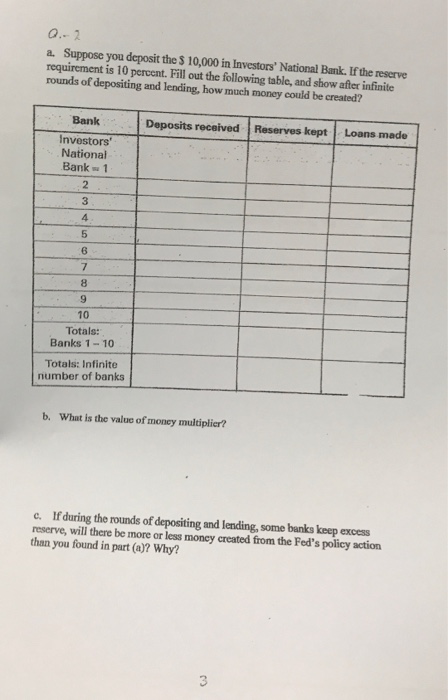 Q.- 2

a. Suppose you deposit the $ 10,000 in Investors' National Bank. If the reserve requirement is 10 percent. Fill out the following table, and show after infinite rounds of depositing and lending, how much money could be created?

| Bank | Deposits received | Reserves kept | Loans made |
|---|---|---|---|
| Investors' National Bank = 1 | | | |
| 2 | | | |
| 3 | | | |
| 4 | | | |
| 5 | | | |
| 6 | | | |
| 7 | | | |
| 8 | | | |
| 9 | | | |
| 10 | | | |
| Totals: Banks 1 – 10 | | | |
| Totals: Infinite number of banks | | | |

b. What is the value of money multiplier?

c. If during the rounds of depositing and lending, some banks keep excess reserve, will there be more or less money created from the Fed's policy action than you found in part (a)? Why?

3